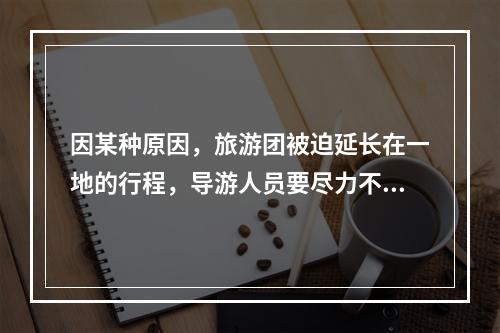 因某种原因，旅游团被迫延长在一地的行程，导游人员要尽力不...